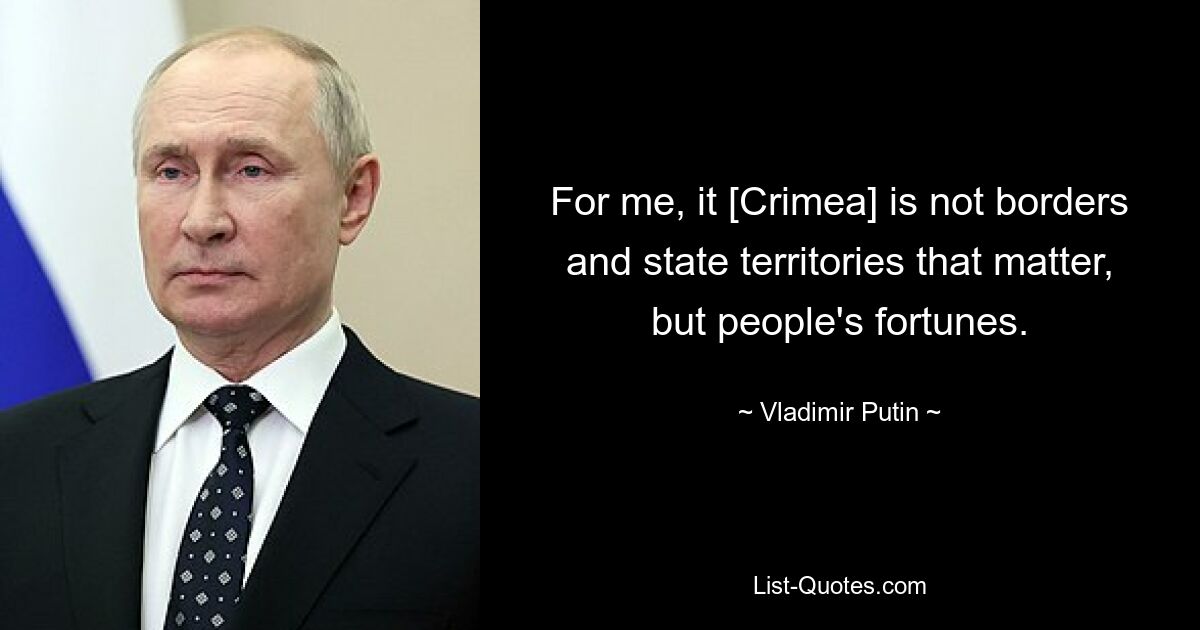 For me, it [Crimea] is not borders and state territories that matter, but people's fortunes.

~ Vladimir Putin ~

List-Quotes.com